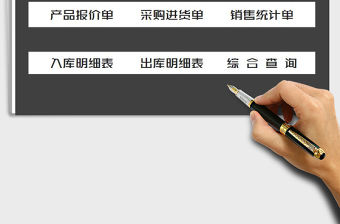 产品报价单 采购进货单 销售统计单

入库明细表 出库明细表 综 合 查 询